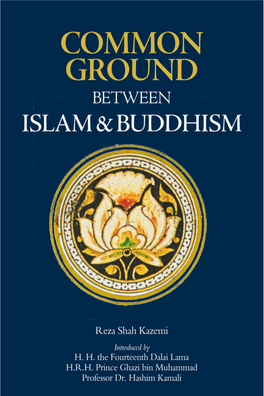 COMMON GROUND

BETWEEN

ISLAM & BUDDHISM

Reza Shah Kazemi

Introduced by
H. H. the Fourteenth Dalai Lama
H.R.H. Prince Ghazi bin Muhammad
Professor Dr. Hashim Kamali